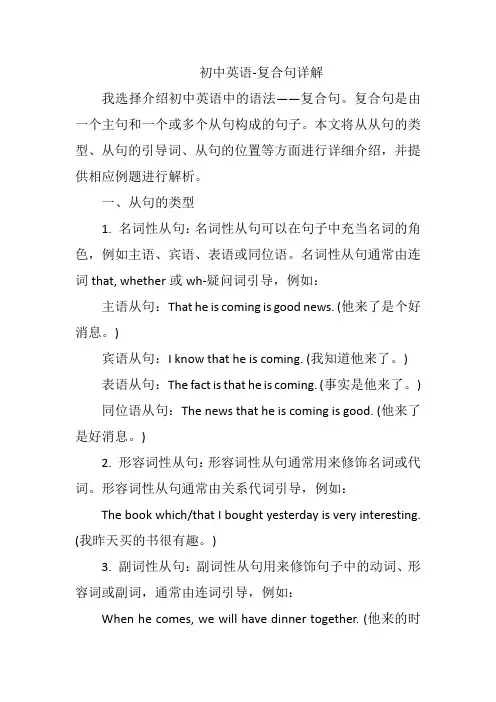 初中英语-复合句详解

我选择介绍初中英语中的语法——复合句。复合句是由一个主句和一个或多个从句构成的句子。本文将从从句的类型、从句的引导词、从句的位置等方面进行详细介绍，并提供相应例题进行解析。

一、从句的类型

1. 名词性从句：名词性从句可以在句子中充当名词的角色，例如主语、宾语、表语或同位语。名词性从句通常由连词 that, whether 或 wh-疑问词引导，例如：

主语从句：That he is coming is good news. (他来了是个好消息。)

宾语从句：I know that he is coming. (我知道他来了。)

表语从句：The fact is that he is coming. (事实是他来了。)

同位语从句：The news that he is coming is good. (他来了是好消息。)

2. 形容词性从句：形容词性从句通常用来修饰名词或代词。形容词性从句通常由关系代词引导，例如：

The book which/that I bought yesterday is very interesting. (我昨天买的书很有趣。)

3. 副词性从句：副词性从句用来修饰句子中的动词、形容词或副词，通常由连词引导，例如：

When he comes, we will have dinner together. (他来的时